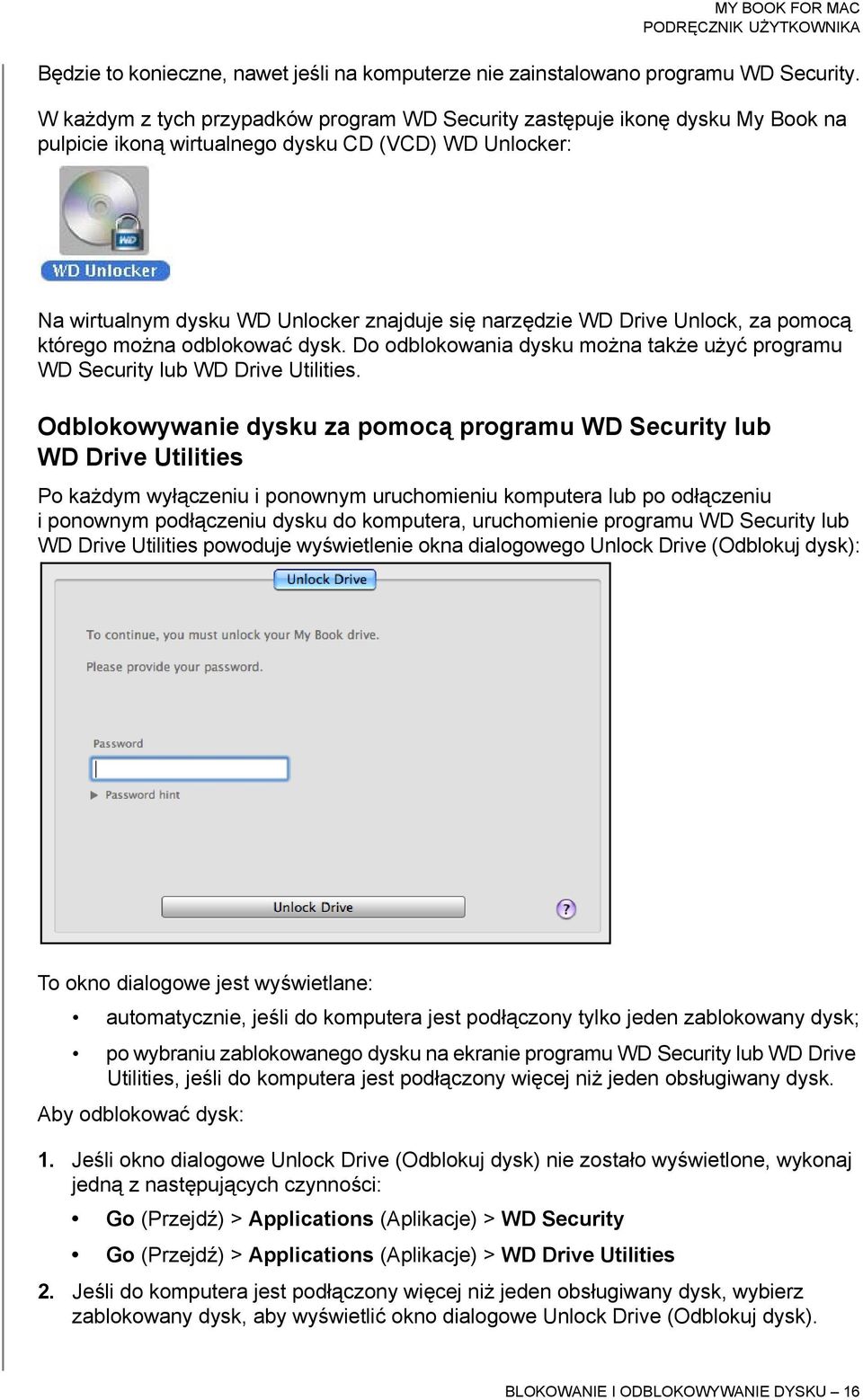 MY BOOK FOR MAC
PODRĘCZNIK UŻYTKOWNIKA

Będzie to konieczne, nawet jeśli na komputerze nie zainstalowano programu WD Security.

W każdym z tych przypadków program WD Security zastępuje ikonę dysku My Book na pulpicie ikoną wirtualnego dysku CD (VCD) WD Unlocker:

WD

WD Unlocker

Na wirtualnym dysku WD Unlocker znajduje się narzędzie WD Drive Unlock, za pomocą którego można odblokować dysk. Do odblokowania dysku można także użyć programu WD Security lub WD Drive Utilities.

Odblokowywanie dysku za pomocą programu WD Security lub WD Drive Utilities

Po każdym wyłączeniu i ponownym uruchomieniu komputera lub po odłączeniu i ponownym podłączeniu dysku do komputera, uruchomienie programu WD Security lub WD Drive Utilities powoduje wyświetlenie okna dialogowego Unlock Drive (Odblokuj dysk):

Unlock Drive

To continue, you must unlock your My Book drive.

Please provide your password.

Password

Password hint

Unlock Drive

?

To okno dialogowe jest wyświetlane:

• automatycznie, jeśli do komputera jest podłączony tylko jeden zablokowany dysk;

• po wybraniu zablokowanego dysku na ekranie programu WD Security lub WD Drive Utilities, jeśli do komputera jest podłączony więcej niż jeden obsługiwany dysk.

Aby odblokować dysk:

1. Jeśli okno dialogowe Unlock Drive (Odblokuj dysk) nie zostało wyświetlone, wykonaj jedną z następujących czynności:

• Go (Przejdź) > Applications (Aplikacje) > WD Security

• Go (Przejdź) > Applications (Aplikacje) > WD Drive Utilities

2. Jeśli do komputera jest podłączony więcej niż jeden obsługiwany dysk, wybierz zablokowany dysk, aby wyświetlić okno dialogowe Unlock Drive (Odblokuj dysk).

BLOKOWANIE I ODBLOKOWYWANIE DYSKU – 16